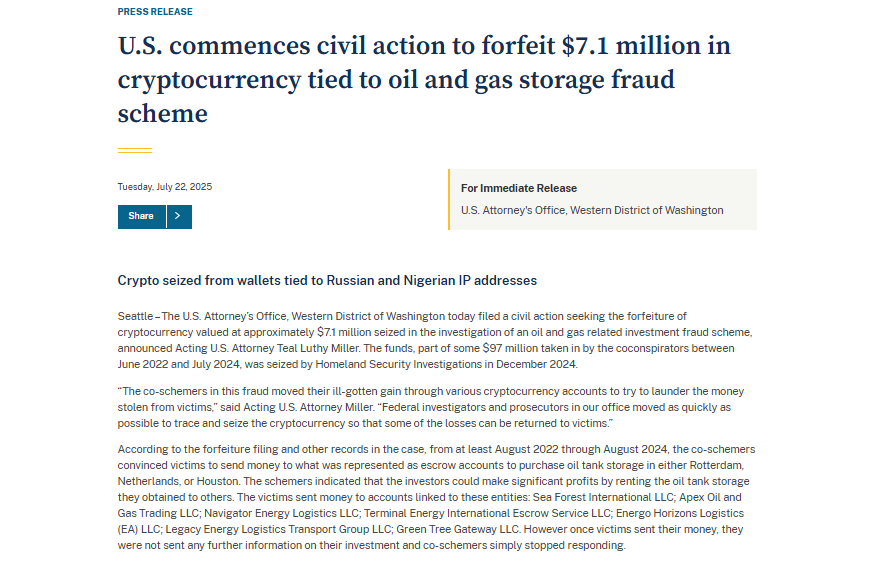 PRESS RELEASE

U.S. commences civil action to forfeit $7.1 million in cryptocurrency tied to oil and gas storage fraud scheme

Tuesday, July 22, 2025

Share >

For Immediate Release

U.S. Attorney's Office, Western District of Washington

Crypto seized from wallets tied to Russian and Nigerian IP addresses

Seattle – The U.S. Attorney's Office, Western District of Washington today filed a civil action seeking the forfeiture of cryptocurrency valued at approximately $7.1 million seized in the investigation of an oil and gas related investment fraud scheme, announced Acting U.S. Attorney Teal Luthy Miller. The funds, part of some $97 million taken in by the coconspirators between June 2022 and July 2024, was seized by Homeland Security Investigations in December 2024.

"The co-schemers in this fraud moved their ill-gotten gain through various cryptocurrency accounts to try to launder the money stolen from victims," said Acting U.S. Attorney Miller. "Federal investigators and prosecutors in our office moved as quickly as possible to trace and seize the cryptocurrency so that some of the losses can be returned to victims."

According to the forfeiture filing and other records in the case, from at least August 2022 through August 2024, the co-schemers convinced victims to send money to what was represented as escrow accounts to purchase oil tank storage in either Rotterdam, Netherlands, or Houston. The schemers indicated that the investors could make significant profits by renting the oil tank storage they obtained to others. The victims sent money to accounts linked to these entities: Sea Forest International LLC; Apex Oil and Gas Trading LLC; Navigator Energy Logistics LLC; Terminal Energy International Escrow Service LLC; Energo Horizons Logistics (EA) LLC; Legacy Energy Logistics Transport Group LLC; Green Tree Gateway LLC. However once victims sent their money, they were not sent any further information on their investment and co-schemers simply stopped responding.